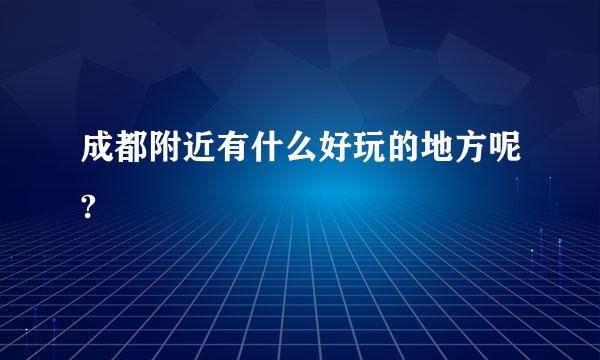 成都附近有什么好玩的地方呢?